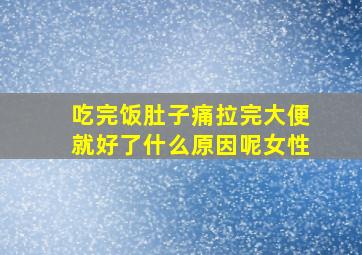 吃完饭肚子痛拉完大便就好了什么原因呢女性